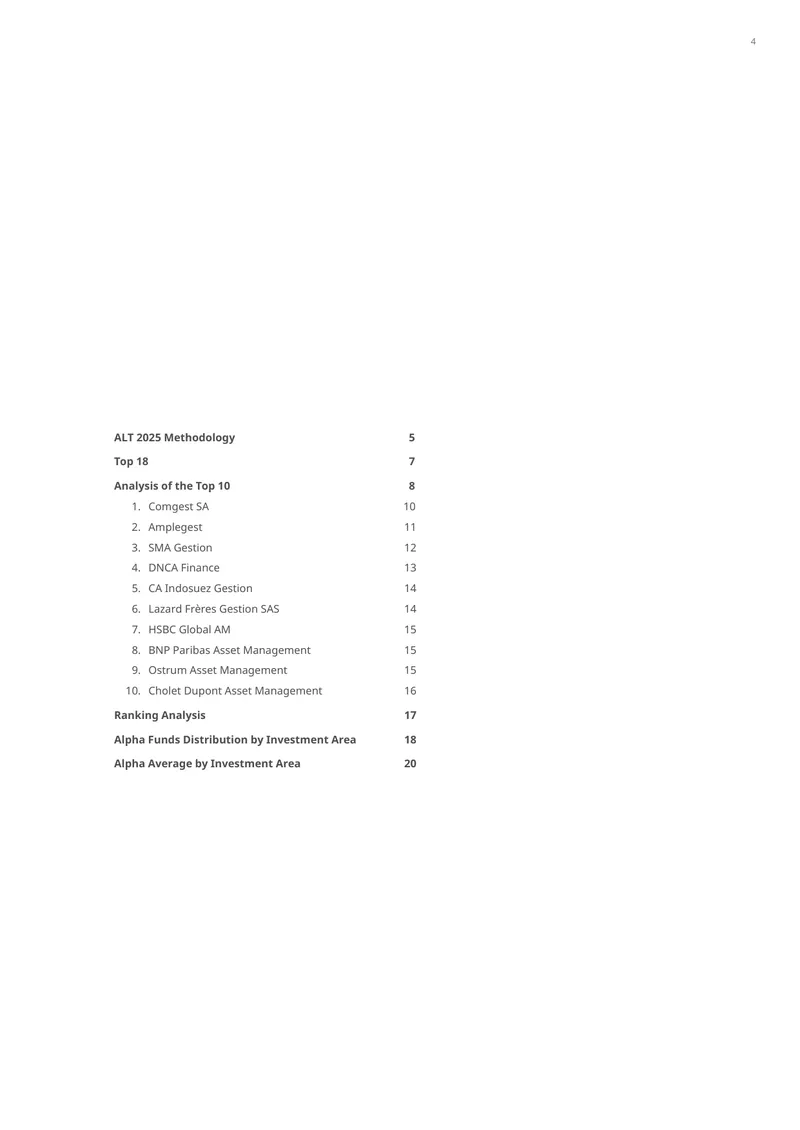 4

ALT 2025 Methodology 5

Top 18 7

Analysis of the Top 10 8

1. Comgest SA 10
2. Amplegest 11
3. SMA Gestion 12
4. DNCA Finance 13
5. CA Indosuez Gestion 14
6. Lazard Frères Gestion SAS 14
7. HSBC Global AM 15
8. BNP Paribas Asset Management 15
9. Ostrum Asset Management 15
10. Cholet Dupont Asset Management 16

Ranking Analysis 17

Alpha Funds Distribution by Investment Area 18

Alpha Average by Investment Area 20